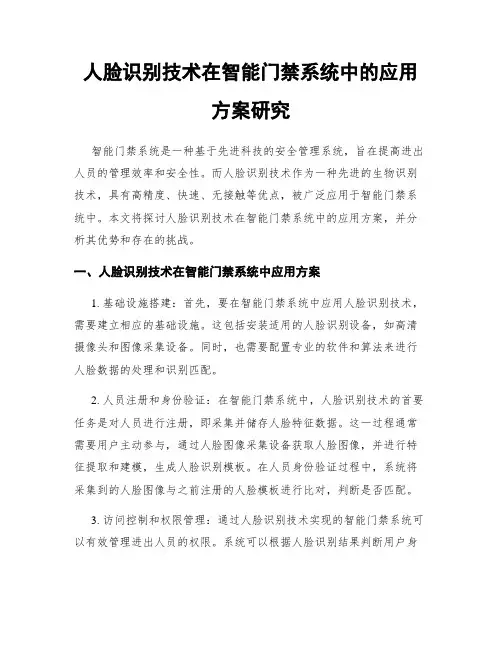 人脸识别技术在智能门禁系统中的应用方案研究

智能门禁系统是一种基于先进科技的安全管理系统，旨在提高进出人员的管理效率和安全性。而人脸识别技术作为一种先进的生物识别技术，具有高精度、快速、无接触等优点，被广泛应用于智能门禁系统中。本文将探讨人脸识别技术在智能门禁系统中的应用方案，并分析其优势和存在的挑战。

一、人脸识别技术在智能门禁系统中应用方案

1. 基础设施搭建：首先，要在智能门禁系统中应用人脸识别技术，需要建立相应的基础设施。这包括安装适用的人脸识别设备，如高清摄像头和图像采集设备。同时，也需要配置专业的软件和算法来进行人脸数据的处理和识别匹配。

2. 人员注册和身份验证：在智能门禁系统中，人脸识别技术的首要任务是对人员进行注册，即采集并储存人脸特征数据。这一过程通常需要用户主动参与，通过人脸图像采集设备获取人脸图像，并进行特征提取和建模，生成人脸识别模板。在人员身份验证过程中，系统将采集到的人脸图像与之前注册的人脸模板进行比对，判断是否匹配。

3. 访问控制和权限管理：通过人脸识别技术实现的智能门禁系统可以有效管理进出人员的权限。系统可以根据人脸识别结果判断用户身